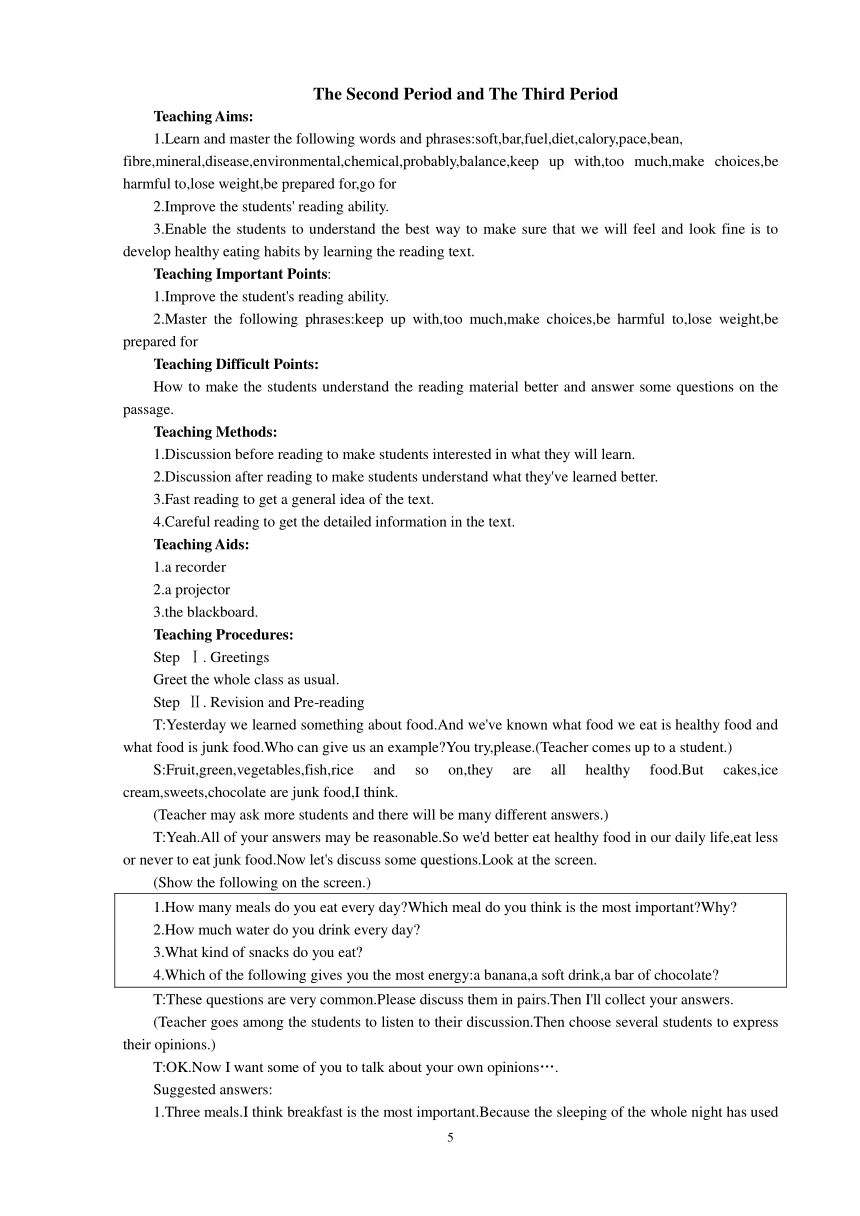 The Second Period and The Third Period

Teaching Aims:

1.Learn and master the following words and phrases:soft,bar,fuel,diet,calory,pace,bean, fibre,mineral,disease,environmental,chemical,probably,balance,keep up with,too much,make choices,be harmful to,lose weight,be prepared for,go for

2.Improve the students' reading ability.

3.Enable the students to understand the best way to make sure that we will feel and look fine is to develop healthy eating habits by learning the reading text.

Teaching Important Points:

1.Improve the student's reading ability.

2.Master the following phrases:keep up with,too much,make choices,be harmful to,lose weight,be prepared for

Teaching Difficult Points:

How to make the students understand the reading material better and answer some questions on the passage.

Teaching Methods:

1.Discussion before reading to make students interested in what they will learn.

2.Discussion after reading to make students understand what they've learned better.

3.Fast reading to get a general idea of the text.

4.Careful reading to get the detailed information in the text.

Teaching Aids:

1.a recorder

2.a projector

3.the blackboard.

Teaching Procedures:

Step Ⅰ. Greetings

Greet the whole class as usual.

Step Ⅱ. Revision and Pre-reading

T:Yesterday we learned something about food.And we've known what food we eat is healthy food and what food is junk food.Who can give us an example?You try,please.(Teacher comes up to a student.)

S:Fruit,green,vegetables,fish,rice and so on,they are all healthy food.But cakes,ice cream,sweets,chocolate are junk food,I think.

(Teacher may ask more students and there will be many different answers.)

T:Yeah.All of your answers may be reasonable.So we'd better eat healthy food in our daily life,eat less or never to eat junk food.Now let's discuss some questions.Look at the screen.

(Show the following on the screen.)

1.How many meals do you eat every day?Which meal do you think is the most important?Why?
2.How much water do you drink every day?
3.What kind of snacks do you eat?
4.Which of the following gives you the most energy:a banana,a soft drink,a bar of chocolate?

T:These questions are very common.Please discuss them in pairs.Then I'll collect your answers.

(Teacher goes among the students to listen to their discussion.Then choose several students to express their opinions.)

T:OK.Now I want some of you to talk about your own opinions….

Suggested answers:

1.Three meals.I think breakfast is the most important.Because the sleeping of the whole night has used

5